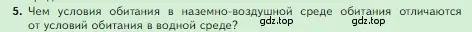 5. Чем условия обитания в наземно-воздушной среде обитания отличаются от условий обитания в водной среде?

gdz.top gdz.top